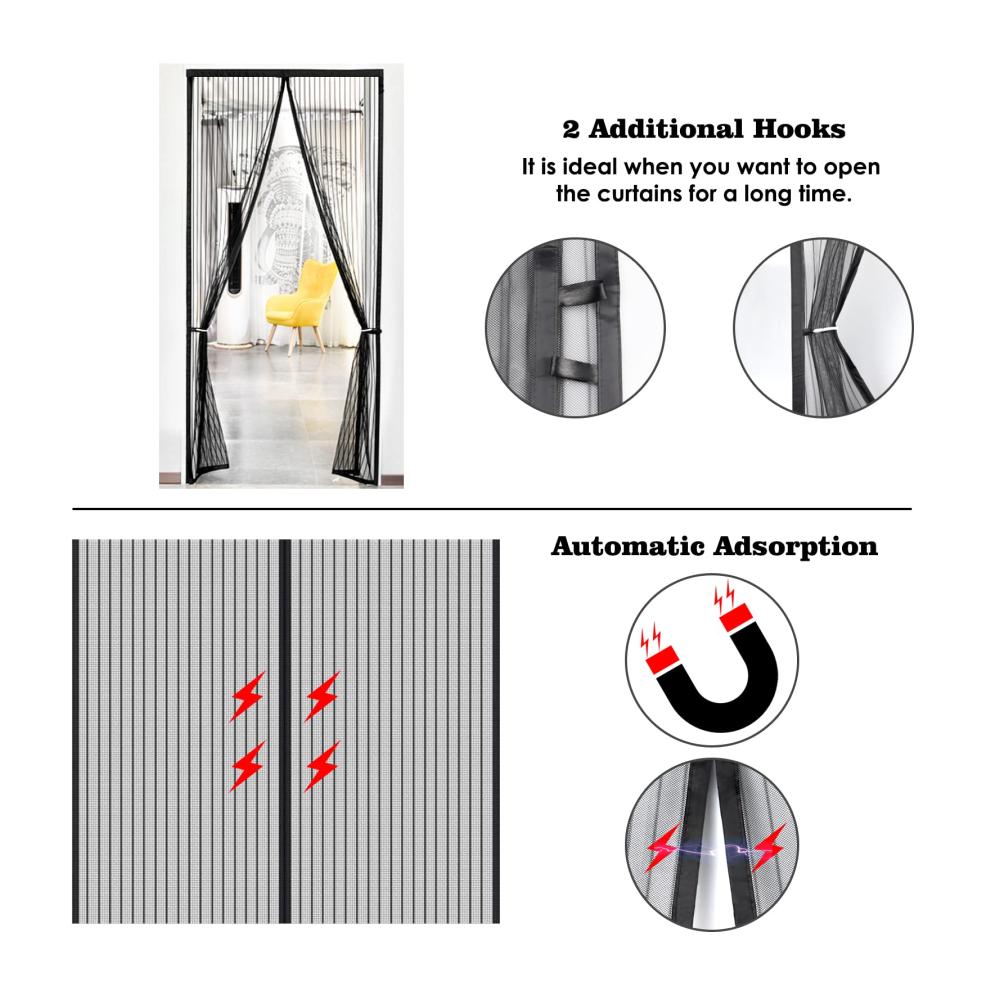 2 Additional Hooks

It is ideal when you want to open the curtains for a long time.

Automatic Adsorption